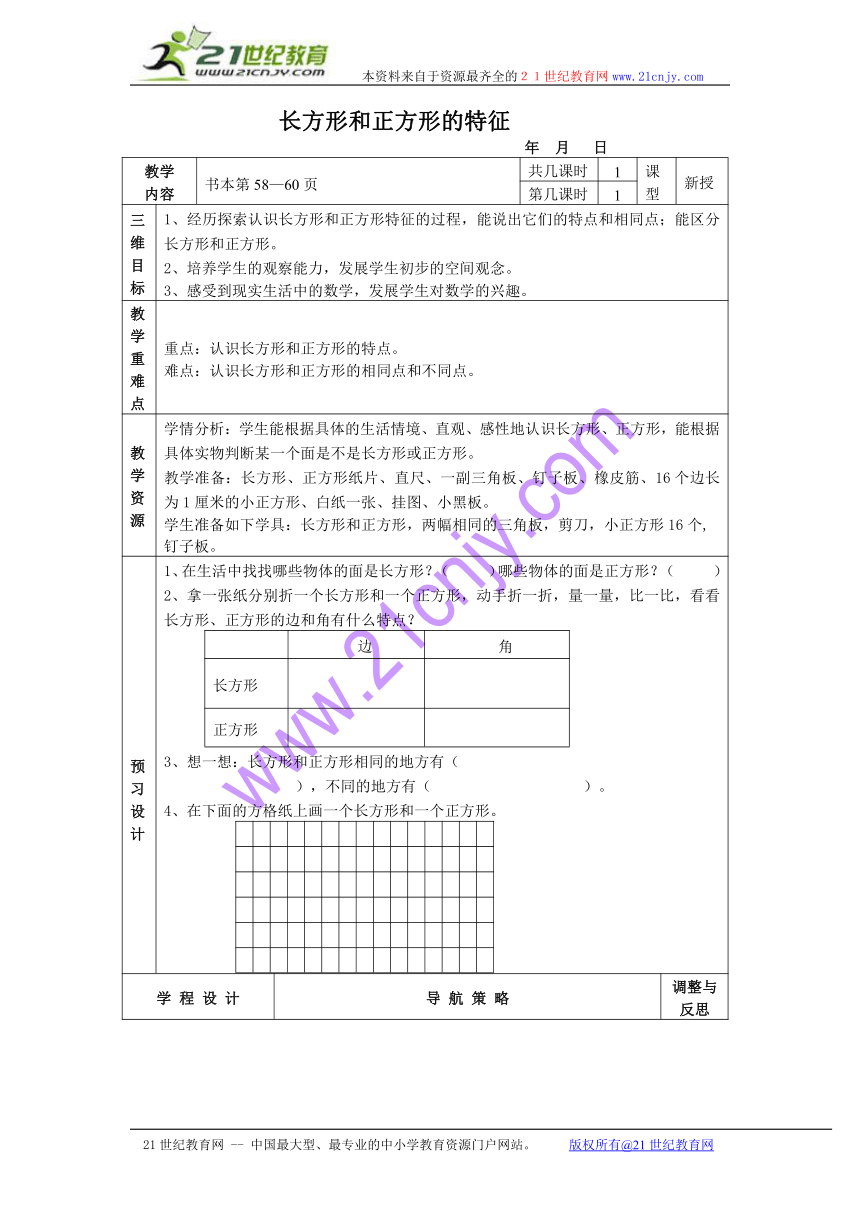 21世纪教育
www.21cnjy.com
本资料来自于资源最齐全的２１世纪教育网 www.21cnjy.com

长方形和正方形的特征

年　月　日

| 教学内容 | 书本第 58—60 页 | 共几课时 | 1 | 课型 | 新授 |
|---|---|---|---|---|---|
| | | 第几课时 | 1 | | |

三维目标
1、经历探索认识长方形和正方形特征的过程，能说出它们的特点和相同点；能区分长方形和正方形。
2、培养学生的观察能力，发展学生初步的空间观念。
3、感受到现实生活中的数学，发展学生对数学的兴趣。

教学重难点
重点：认识长方形和正方形的特点。
难点：认识长方形和正方形的相同点和不同点。

教学资源
学情分析：学生能根据具体的生活情境、直观、感性地认识长方形、正方形，能根据具体实物判断某一个面是不是长方形或正方形。
教学准备：长方形、正方形纸片、直尺、一副三角板、钉子板、橡皮筋、16 个边长为 1 厘米的小正方形、白纸一张、挂图、小黑板。
学生准备如下学具：长方形和正方形，两幅相同的三角板，剪刀，小正方形 16 个，钉子板。

预习设计
1、在生活中找找哪些物体的面是长方形？(　　)哪些物体的面是正方形？（　　）
2、拿一张纸分别折一个长方形和一个正方形，动手折一折，量一量，比一比，看看长方形、正方形的边和角有什么特点？

| | 边 | 角 |
|---|---|---|
| 长方形 | | |
| 正方形 | | |

3、想一想：长方形和正方形相同的地方有（　　　），不同的地方有（　　　）。
4、在下面的方格纸上画一个长方形和一个正方形。

| 学 程 设 计 | 导 航 策 略 | 调整与反思 |
|---|---|---|

www.21cnjy.com

21 世纪教育网 -- 中国最大型、最专业的中小学教育资源门户网站。　版权所有@21 世纪教育网